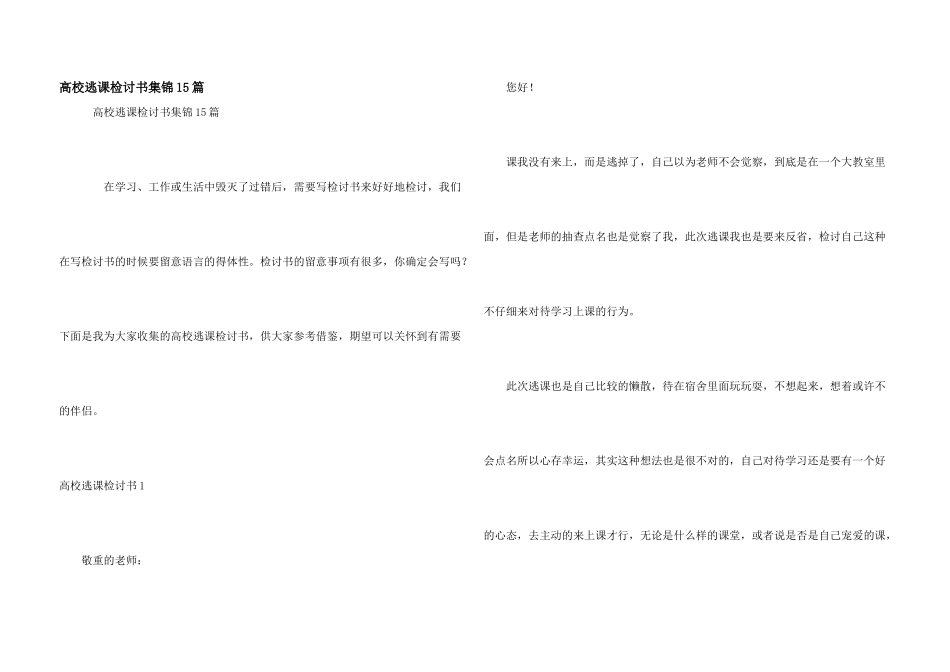 高校逃课检讨书集锦15篇

高校逃课检讨书集锦15篇

在学习、工作或生活中毁灭了过错后，需要写检讨书来好好地检讨，我们在写检讨书的时候要留意语言的得体性。检讨书的留意事项有很多，你确定会写吗？下面是我为大家收集的高校逃课检讨书，供大家参考借鉴，期望可以关怀到有需要的伴侣。

高校逃课检讨书1

敬重的老师：

您好！

课我没有来上，而是逃掉了，自己以为老师不会觉察，到底是在一个大教室里面，但是老师的抽查点名也是觉察了我，此次逃课我也是要来反省，检讨自己这种不仔细来对待学习上课的行为。

此次逃课也是自己比较的懒散，待在宿舍里面玩玩耍，不想起来，想着或许不会点名所以心存幸运，其实这种想法也是很不对的，自己对待学习还是要有一个好的心态，去主动的来上课才行，无论是什么样的课堂，或者说是否是自己宠爱的课，